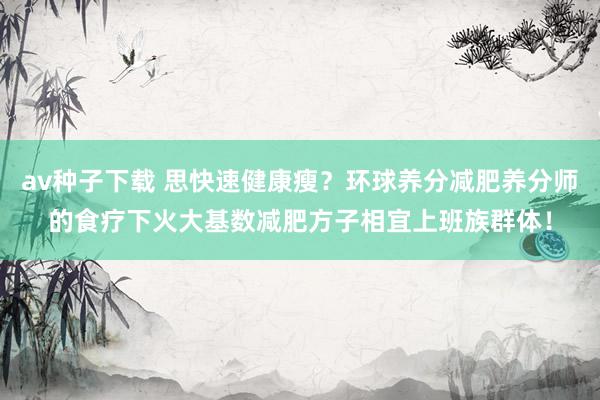 av种子下载 思快速健康瘦？环球养分减肥养分师的食疗下火大基数减肥方子相宜上班族群体！